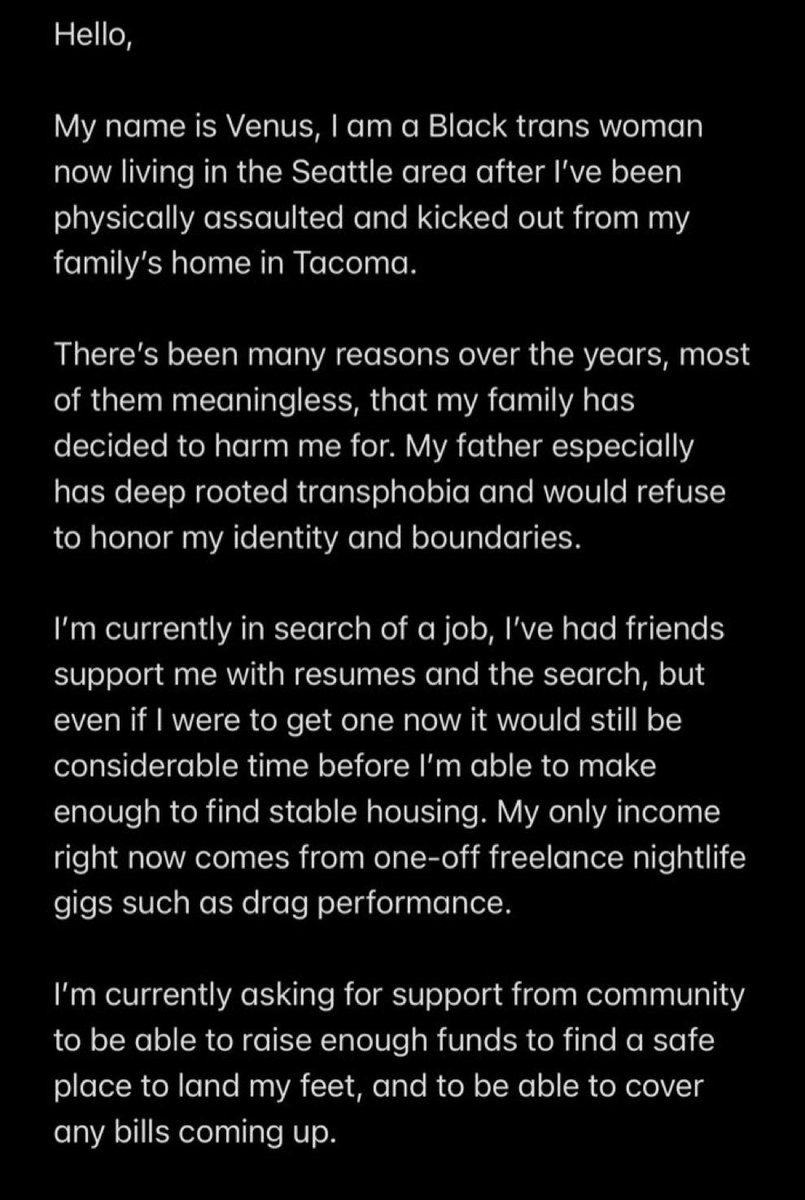 Hello,

My name is Venus, I am a Black trans woman now living in the Seattle area after I've been physically assaulted and kicked out from my family's home in Tacoma.

There's been many reasons over the years, most of them meaningless, that my family has decided to harm me for. My father especially has deep rooted transphobia and would refuse to honor my identity and boundaries.

I'm currently in search of a job, I've had friends support me with resumes and the search, but even if I were to get one now it would still be considerable time before I'm able to make enough to find stable housing. My only income right now comes from one-off freelance nightlife gigs such as drag performance.

I'm currently asking for support from community to be able to raise enough funds to find a safe place to land my feet, and to be able to cover any bills coming up.